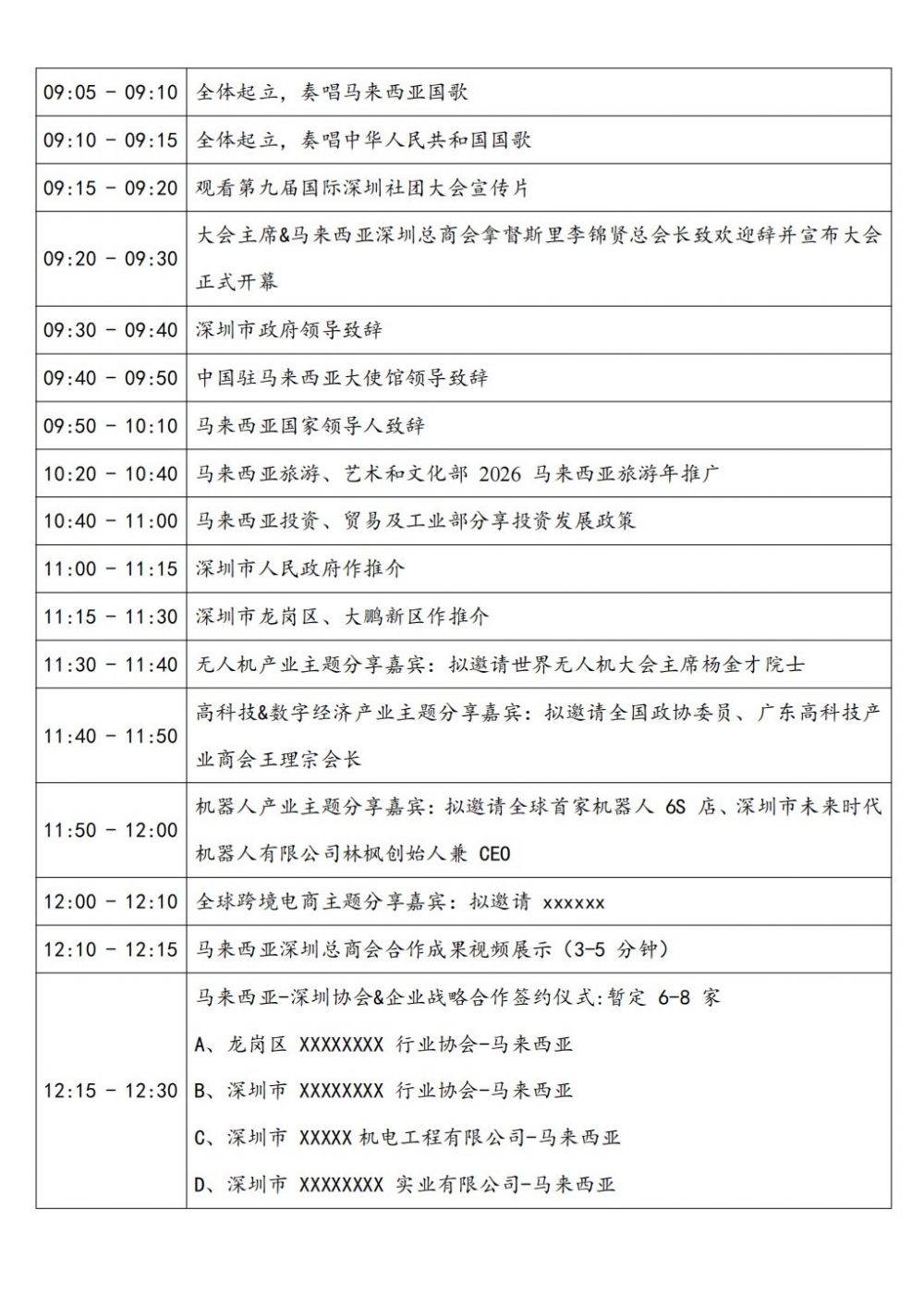 | | |
|---|---|
| 09:05 - 09:10 | 全体起立，奏唱马来西亚国歌 |
| 09:10 - 09:15 | 全体起立，奏唱中华人民共和国国歌 |
| 09:15 - 09:20 | 观看第九届国际深圳社团大会宣传片 |
| 09:20 - 09:30 | 大会主席&马来西亚深圳总商会拿督斯里李锦贤总会长致欢迎辞并宣布大会正式开幕 |
| 09:30 - 09:40 | 深圳市政府领导致辞 |
| 09:40 - 09:50 | 中国驻马来西亚大使馆领导致辞 |
| 09:50 - 10:10 | 马来西亚国家领导人致辞 |
| 10:20 - 10:40 | 马来西亚旅游、艺术和文化部 2026 马来西亚旅游年推广 |
| 10:40 - 11:00 | 马来西亚投资、贸易及工业部分享投资发展政策 |
| 11:00 - 11:15 | 深圳市人民政府作推介 |
| 11:15 - 11:30 | 深圳市龙岗区、大鹏新区作推介 |
| 11:30 - 11:40 | 无人机产业主题分享嘉宾：拟邀请世界无人机大会主席杨金才院士 |
| 11:40 - 11:50 | 高科技&数字经济产业主题分享嘉宾：拟邀请全国政协委员、广东高科技产业商会王理宗会长 |
| 11:50 - 12:00 | 机器人产业主题分享嘉宾：拟邀请全球首家机器人 6S 店、深圳市未来时代机器人有限公司林枫创始人兼 CEO |
| 12:00 - 12:10 | 全球跨境电商主题分享嘉宾：拟邀请 xxxxxx |
| 12:10 - 12:15 | 马来西亚深圳总商会合作成果视频展示（3-5 分钟） |
| 12:15 - 12:30 | 马来西亚-深圳协会&企业战略合作签约仪式:暂定 6-8 家<br>A、龙岗区 XXXXXXXX 行业协会-马来西亚<br>B、深圳市 XXXXXXXX 行业协会-马来西亚<br>C、深圳市 XXXXX 机电工程有限公司-马来西亚<br>D、深圳市 XXXXXXXX 实业有限公司-马来西亚 |